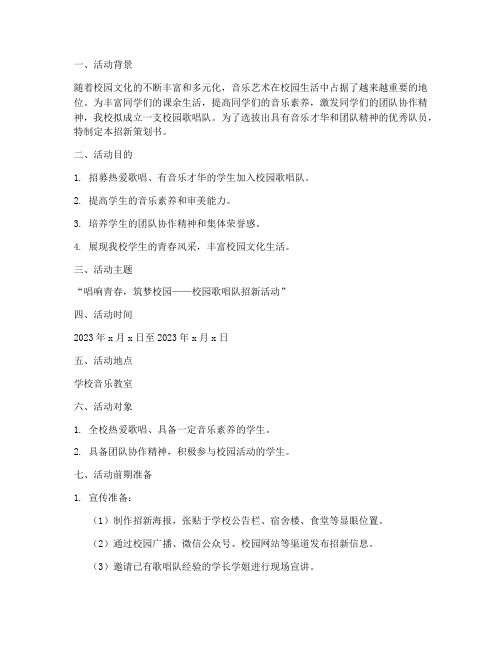 一、活动背景

随着校园文化的不断丰富和多元化，音乐艺术在校园生活中占据了越来越重要的地位。为丰富同学们的课余生活，提高同学们的音乐素养，激发同学们的团队协作精神，我校拟成立一支校园歌唱队。为了选拔出具有音乐才华和团队精神的优秀队员，特制定本招新策划书。

二、活动目的

1. 招募热爱歌唱、有音乐才华的学生加入校园歌唱队。

2. 提高学生的音乐素养和审美能力。

3. 培养学生的团队协作精神和集体荣誉感。

4. 展现我校学生的青春风采，丰富校园文化生活。

三、活动主题

“唱响青春，筑梦校园——校园歌唱队招新活动”

四、活动时间

2023 年 x 月 x 日至 2023 年 x 月 x 日

五、活动地点

学校音乐教室

六、活动对象

1. 全校热爱歌唱、具备一定音乐素养的学生。

2. 具备团队协作精神，积极参与校园活动的学生。

七、活动前期准备

1. 宣传准备：

（1）制作招新海报，张贴于学校公告栏、宿舍楼、食堂等显眼位置。

（2）通过校园广播、微信公众号、校园网站等渠道发布招新信息。

（3）邀请已有歌唱队经验的学长学姐进行现场宣讲。